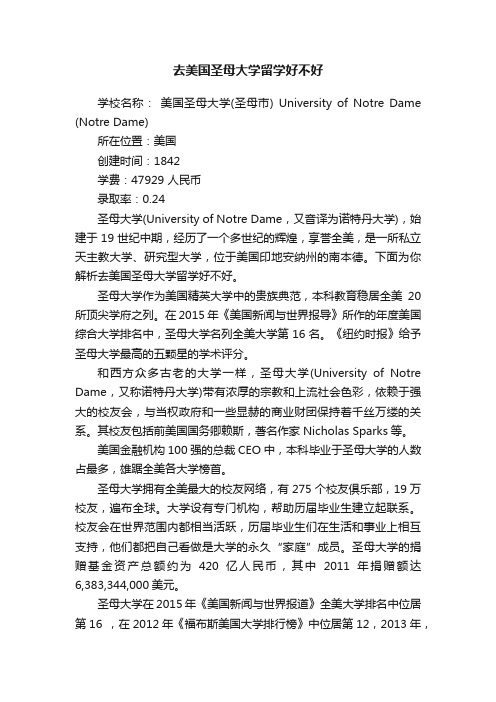 去美国圣母大学留学好不好

学校名称： 美国圣母大学(圣母市) University of Notre Dame (Notre Dame)

所在位置：美国

创建时间：1842

学费：47929 人民币

录取率：0.24

圣母大学(University of Notre Dame，又音译为诺特丹大学)，始建于 19 世纪中期，经历了一个多世纪的辉煌，享誉全美，是一所私立天主教大学、研究型大学，位于美国印地安纳州的南本德。下面为你解析去美国圣母大学留学好不好。

圣母大学作为美国精英大学中的贵族典范，本科教育稳居全美 20 所顶尖学府之列。在 2015 年《美国新闻与世界报导》所作的年度美国综合大学排名中，圣母大学名列全美大学第 16 名。《纽约时报》给予圣母大学最高的五颗星的学术评分。

和西方众多古老的大学一样，圣母大学(University of Notre Dame，又称诺特丹大学)带有浓厚的宗教和上流社会色彩，依赖于强大的校友会，与当权政府和一些显赫的商业财团保持着千丝万缕的关系。其校友包括前美国国务卿赖斯，著名作家 Nicholas Sparks 等。

美国金融机构 100 强的总裁 CEO 中，本科毕业于圣母大学的人数占最多，雄踞全美各大学榜首。

圣母大学拥有全美最大的校友网络，有 275 个校友俱乐部，19 万校友，遍布全球。大学设有专门机构，帮助历届毕业生建立起联系。校友会在世界范围内都相当活跃，历届毕业生们在生活和事业上相互支持，他们都把自己看做是大学的永久“家庭”成员。圣母大学的捐赠基金资产总额约为 420 亿人民币，其中 2011 年捐赠额达 6,383,344,000 美元。

圣母大学在 2015 年《美国新闻与世界报道》全美大学排名中位居第 16 ，在 2012 年《福布斯美国大学排行榜》中位居第 12，2013 年，